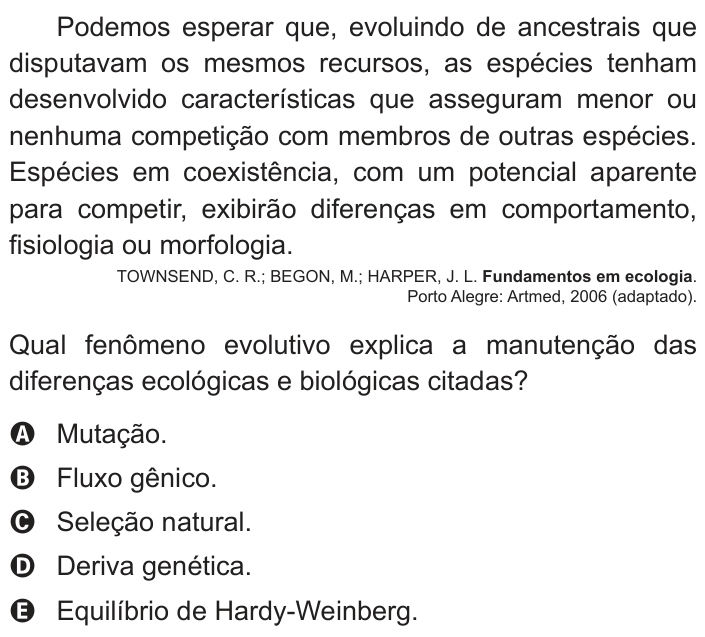 Podemos esperar que, evoluindo de ancestrais que disputavam os mesmos recursos, as espécies tenham desenvolvido características que asseguram menor ou nenhuma competição com membros de outras espécies. Espécies em coexistência, com um potencial aparente para competir, exibirão diferenças em comportamento, fisiologia ou morfologia.

TOWNSEND, C. R.; BEGON, M.; HARPER, J. L. Fundamentos em ecologia. Porto Alegre: Artmed, 2006 (adaptado).

Qual fenômeno evolutivo explica a manutenção das diferenças ecológicas e biológicas citadas?

A Mutação.
B Fluxo gênico.
C Seleção natural.
D Deriva genética.
E Equilíbrio de Hardy-Weinberg.